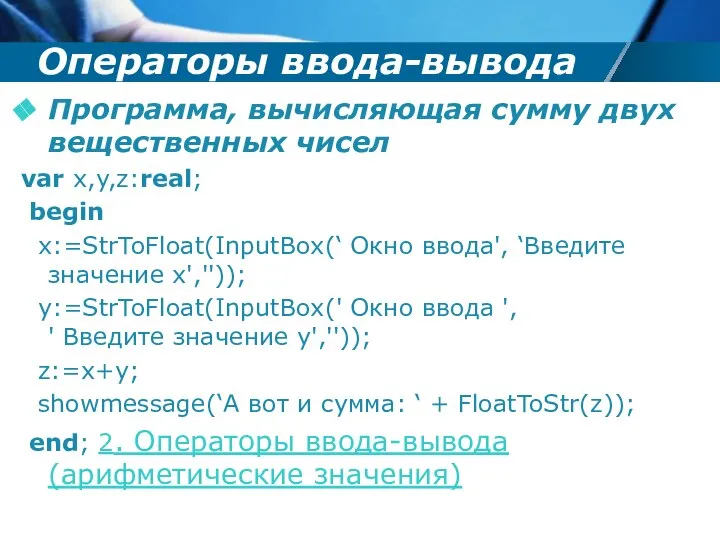 Операторы ввода-вывода

Программа, вычисляющая сумму двух вещественных чисел

var x,y,z:real;
begin
x:=StrToFloat(InputBox(‘ Окно ввода', ‘Введите значение x',''));
y:=StrToFloat(InputBox(' Окно ввода ', ' Введите значение y',''));
z:=x+y;
showmessage(‘А вот и сумма: ‘ + FloatToStr(z));
end; 2. Операторы ввода-вывода (арифметические значения)